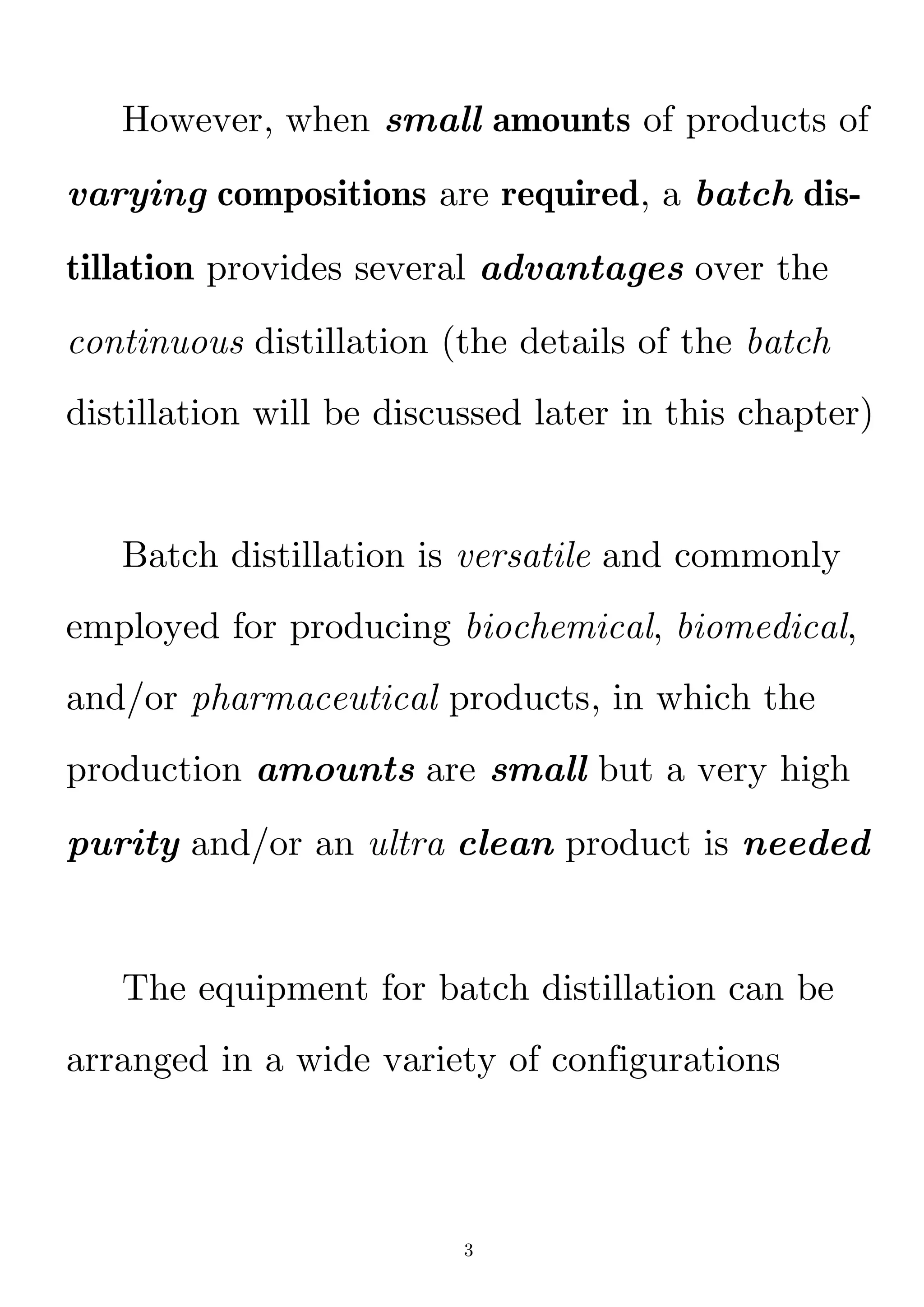 However, when small amounts of products of varying compositions are required, a batch distillation provides several advantages over the continuous distillation (the details of the batch distillation will be discussed later in this chapter)

Batch distillation is versatile and commonly employed for producing biochemical, biomedical, and/or pharmaceutical products, in which the production amounts are small but a very high purity and/or an ultra clean product is needed

The equipment for batch distillation can be arranged in a wide variety of configurations

3